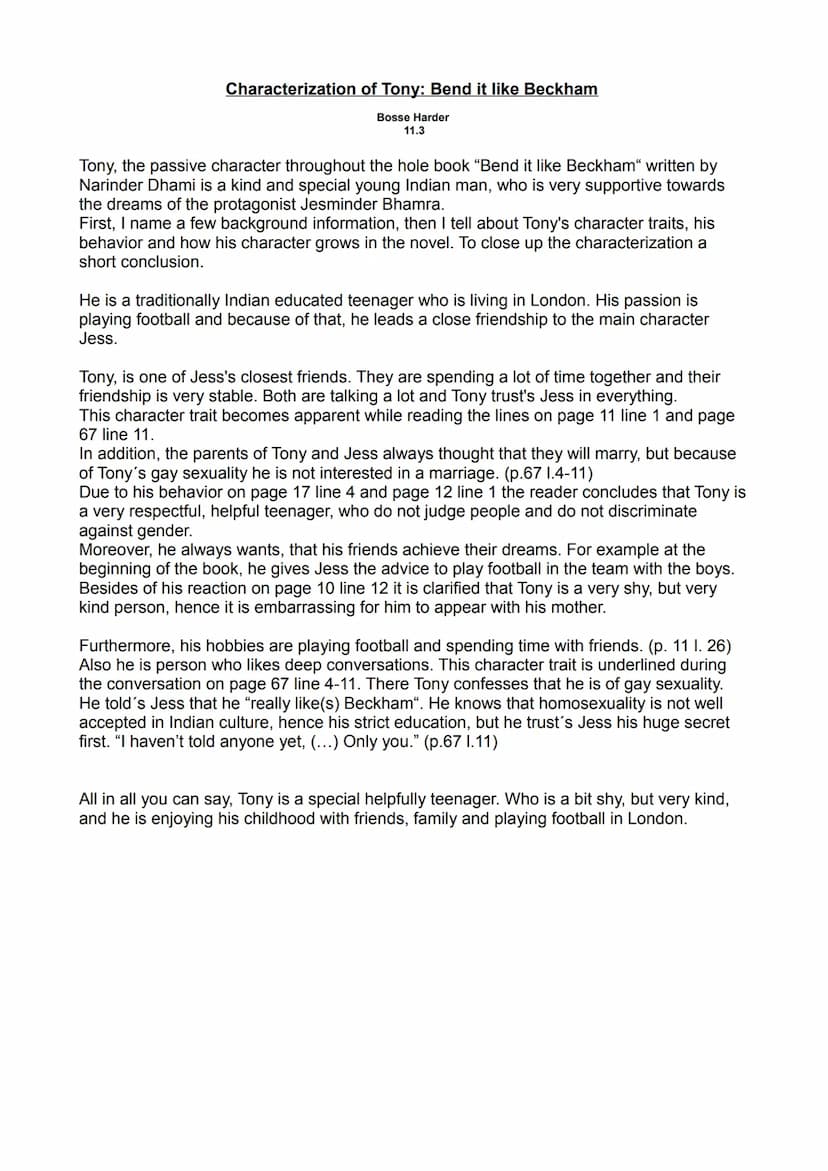 Characterization of Tony: Bend it like Beckham

Bosse Harder
11.3

Tony, the passive character throughout the hole book “Bend it like Beckham“ written by Narinder Dhami is a kind and special young Indian man, who is very supportive towards the dreams of the protagonist Jesminder Bhamra.
First, I name a few background information, then I tell about Tony's character traits, his behavior and how his character grows in the novel. To close up the characterization a short conclusion.

He is a traditionally Indian educated teenager who is living in London. His passion is playing football and because of that, he leads a close friendship to the main character Jess.

Tony, is one of Jess's closest friends. They are spending a lot of time together and their friendship is very stable. Both are talking a lot and Tony trust's Jess in everything.
This character trait becomes apparent while reading the lines on page 11 line 1 and page 67 line 11.
In addition, the parents of Tony and Jess always thought that they will marry, but because of Tony´s gay sexuality he is not interested in a marriage. (p.67 l.4-11)
Due to his behavior on page 17 line 4 and page 12 line 1 the reader concludes that Tony is a very respectful, helpful teenager, who do not judge people and do not discriminate against gender.
Moreover, he always wants, that his friends achieve their dreams. For example at the beginning of the book, he gives Jess the advice to play football in the team with the boys.
Besides of his reaction on page 10 line 12 it is clarified that Tony is a very shy, but very kind person, hence it is embarrassing for him to appear with his mother.

Furthermore, his hobbies are playing football and spending time with friends. (p. 11 l. 26)
Also he is person who likes deep conversations. This character trait is underlined during the conversation on page 67 line 4-11. There Tony confesses that he is of gay sexuality. He told´s Jess that he “really like(s) Beckham“. He knows that homosexuality is not well accepted in Indian culture, hence his strict education, but he trust´s Jess his huge secret first. “I haven’t told anyone yet, (…) Only you.” (p.67 l.11)

All in all you can say, Tony is a special helpfully teenager. Who is a bit shy, but very kind, and he is enjoying his childhood with friends, family and playing football in London.